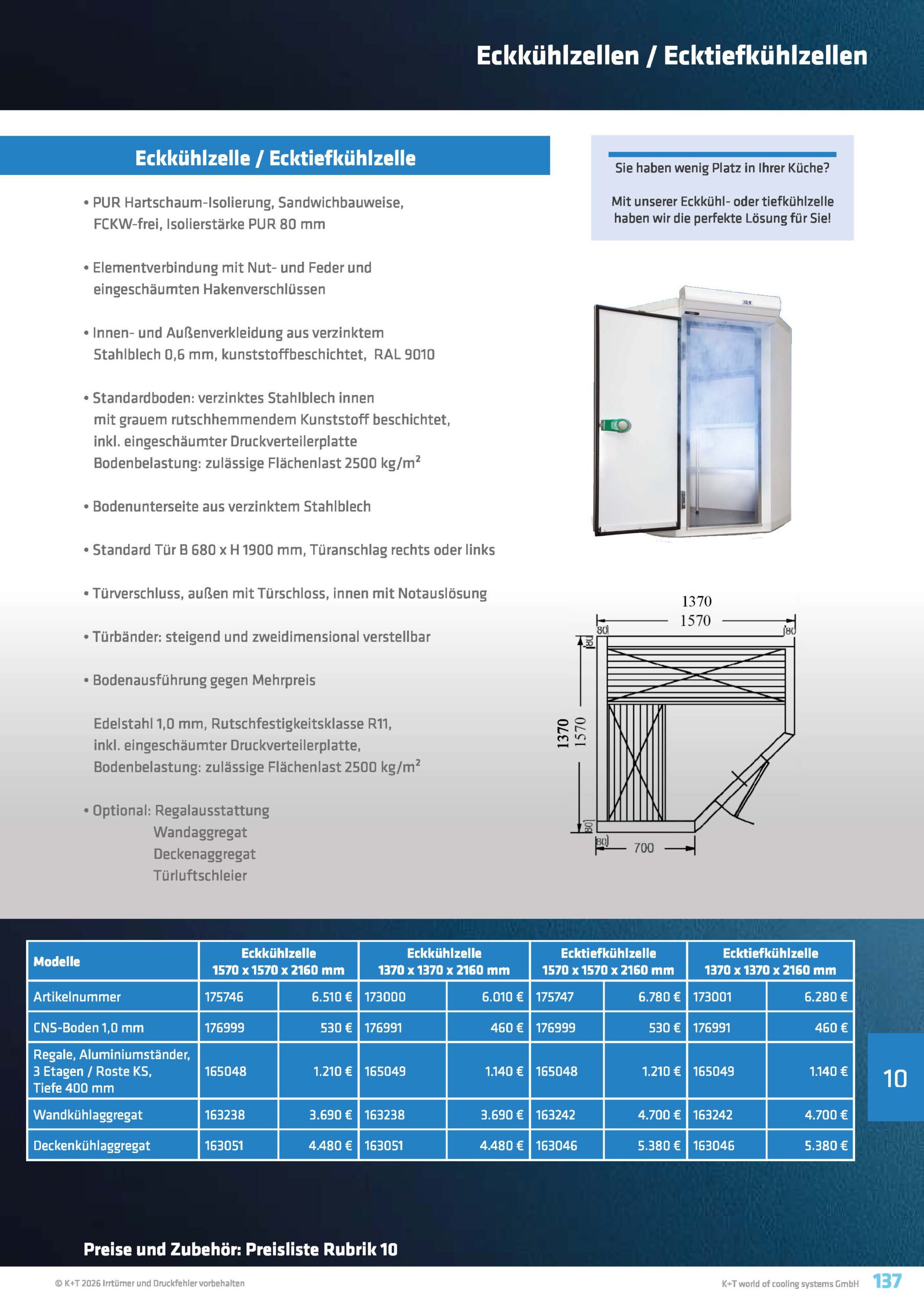 Eckkühlzellen / Ecktiefkühlzellen

Eckkühlzelle / Ecktiefkühlzelle

• PUR Hartschaum-Isolierung, Sandwichbauweise, FCKW-frei, Isolierstärke PUR 80 mm

• Elementverbindung mit Nut- und Feder und eingeschäumten Hakenverschlüssen

• Innen- und Außenverkleidung aus verzinktem Stahlblech 0,6 mm, kunststoffbeschichtet, RAL 9010

• Standardboden: verzinktes Stahlblech innen mit grauem rutschhemmendem Kunststoff beschichtet, inkl. eingeschäumter Druckverteilerplatte Bodenbelastung: zulässige Flächenlast 2500 kg/m$^2$

• Bodenunterseite aus verzinktem Stahlblech

• Standard Tür B 680 x H 1900 mm, Türanschlag rechts oder links

• Türverschluss, außen mit Türschloss, innen mit Notauslösung

• Türbänder: steigend und zweidimensional verstellbar

• Bodenausführung gegen Mehrpreis

Edelstahl 1,0 mm, Rutschfestigkeitsklasse R11, inkl. eingeschäumter Druckverteilerplatte, Bodenbelastung: zulässige Flächenlast 2500 kg/m$^2$

• Optional: Regalausstattung
Wandaggregat
Deckenaggregat
Türluftschleier

Sie haben wenig Platz in Ihrer Küche?

Mit unserer Eckkühl- oder tiefkühlzelle haben wir die perfekte Lösung für Sie!

1370
1570
80
80
80
1370
1570
80
80
700

| Modelle | Eckkühlzelle 1570 x 1570 x 2160 mm | | Eckkühlzelle 1370 x 1370 x 2160 mm | | Ecktiefkühlzelle 1570 x 1570 x 2160 mm | | Ecktiefkühlzelle 1370 x 1370 x 2160 mm | |
|---|---|---|---|---|---|---|---|---|
| Artikelnummer | 175746 | 6.510 € | 173000 | 6.010 € | 175747 | 6.780 € | 173001 | 6.280 € |
| CNS-Boden 1,0 mm | 176999 | 530 € | 176991 | 460 € | 176999 | 530 € | 176991 | 460 € |
| Regale, Aluminiumständer, 3 Etagen / Roste KS, Tiefe 400 mm | 165048 | 1.210 € | 165049 | 1.140 € | 165048 | 1.210 € | 165049 | 1.140 € |
| Wandkühlaggregat | 163238 | 3.690 € | 163238 | 3.690 € | 163242 | 4.700 € | 163242 | 4.700 € |
| Deckenkühlaggregat | 163051 | 4.480 € | 163051 | 4.480 € | 163046 | 5.380 € | 163046 | 5.380 € |

10

Preise und Zubehör: Preisliste Rubrik 10

© K+T 2026 Irrtümer und Druckfehler vorbehalten

K+T world of cooling systems GmbH 137